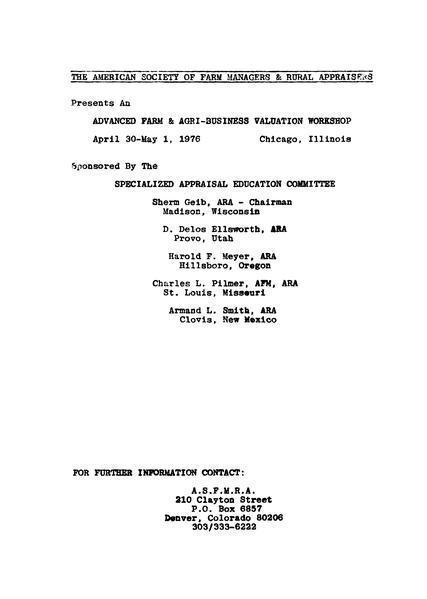 THE AMERICAN SOCIETY OF FARM MANAGERS & RURAL APPRAISERS

Presents An

ADVANCED FARM & AGRI-BUSINESS VALUATION WORKSHOP

April 30-May 1, 1976 Chicago, Illinois

Sponsored By The

SPECIALIZED APPRAISAL EDUCATION COMMITTEE

Sherm Geib, ARA - Chairman
Madison, Wisconsin

D. Delos Ellsworth, ARA
Provo, Utah

Harold F. Meyer, ARA
Hillsboro, Oregon

Charles L. Pilmer, AFM, ARA
St. Louis, Missouri

Armand L. Smith, ARA
Clovis, New Mexico

FOR FURTHER INFORMATION CONTACT:

A.S.F.M.R.A.
210 Clayton Street
P.O. Box 6857
Denver, Colorado 80206
303/333-6222